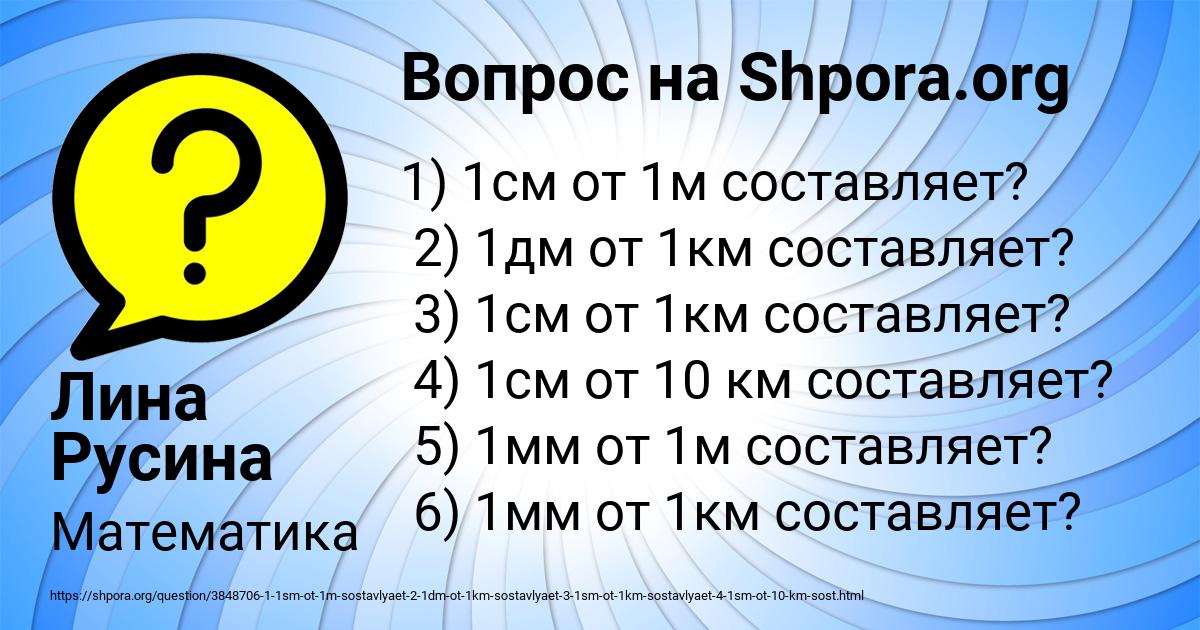 Вопрос на Shpora.org

1) 1см от 1м составляет?
2) 1дм от 1км составляет?
3) 1см от 1км составляет?
4) 1см от 10 км составляет?
5) 1мм от 1м составляет?
6) 1мм от 1км составляет?

Лина Русина

Математика

https://shpora.org/question/3848706-1-1sm-ot-1m-sostavlyaet-2-1dm-ot-1km-sostavlyaet-3-1sm-ot-1km-sostavlyaet-4-1sm-ot-10-km-sost.html